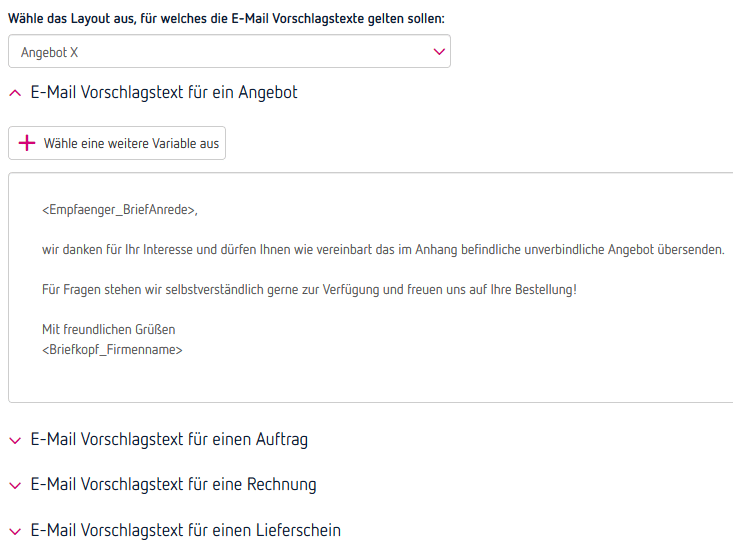 Wähle das Layout aus, für welches die E-Mail Vorschlagstexte gelten sollen:

Angebot X

E-Mail Vorschlagstext für ein Angebot

Wähle eine weitere Variable aus

<Empfaenger_BriefAnrede>,

wir danken für Ihr Interesse und dürfen Ihnen wie vereinbart das im Anhang befindliche unverbindliche Angebot übersenden.

Für Fragen stehen wir selbstverständlich gerne zur Verfügung und freuen uns auf Ihre Bestellung!

Mit freundlichen Grüßen
<Briefkopf_Firmenname>

E-Mail Vorschlagstext für einen Auftrag

E-Mail Vorschlagstext für eine Rechnung

E-Mail Vorschlagstext für einen Lieferschein